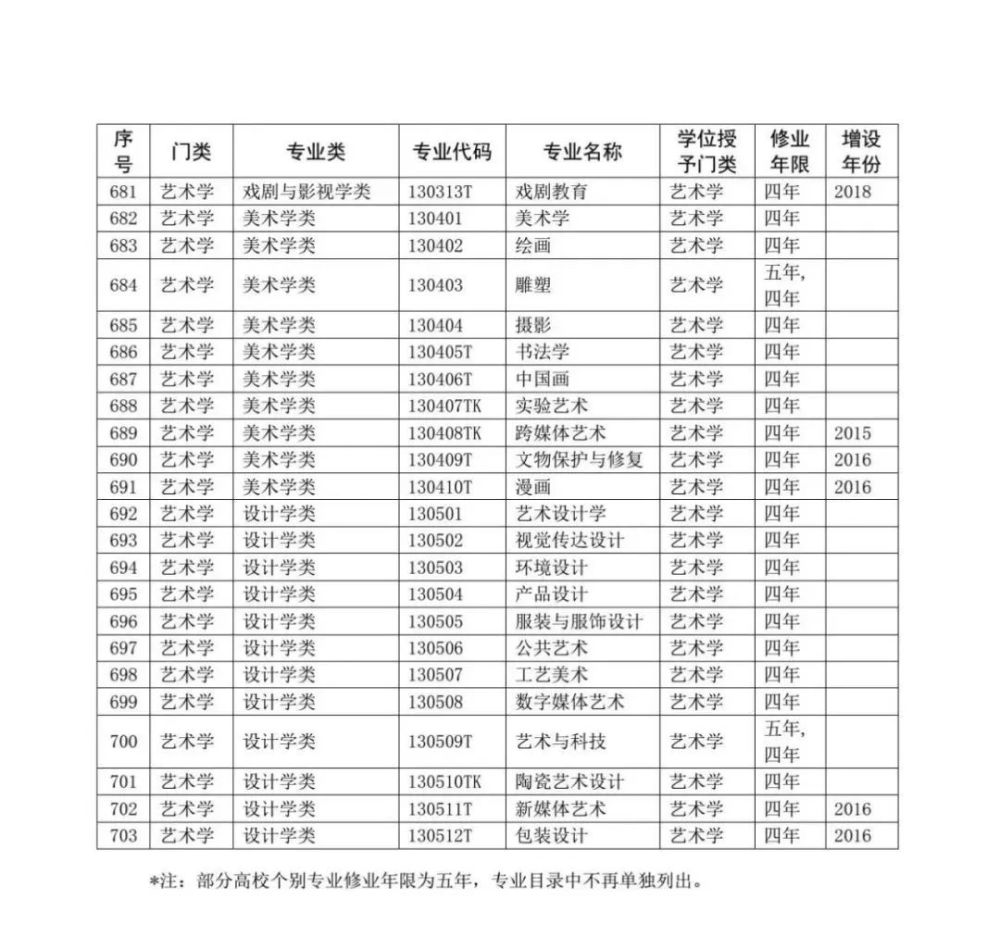 | 序号 | 门类 | 专业类 | 专业代码 | 专业名称 | 学位授予门类 | 修业年限 | 增设年份 |
|---|---|---|---|---|---|---|---|
| 681 | 艺术学 | 戏剧与影视学类 | 130313T | 戏剧教育 | 艺术学 | 四年 | 2018 |
| 682 | 艺术学 | 美术学类 | 130401 | 美术学 | 艺术学 | 四年 | |
| 683 | 艺术学 | 美术学类 | 130402 | 绘画 | 艺术学 | 四年 | |
| 684 | 艺术学 | 美术学类 | 130403 | 雕塑 | 艺术学 | 五年，四年 | |
| 685 | 艺术学 | 美术学类 | 130404 | 摄影 | 艺术学 | 四年 | |
| 686 | 艺术学 | 美术学类 | 130405T | 书法学 | 艺术学 | 四年 | |
| 687 | 艺术学 | 美术学类 | 130406T | 中国画 | 艺术学 | 四年 | |
| 688 | 艺术学 | 美术学类 | 130407TK | 实验艺术 | 艺术学 | 四年 | |
| 689 | 艺术学 | 美术学类 | 130408TK | 跨媒体艺术 | 艺术学 | 四年 | 2015 |
| 690 | 艺术学 | 美术学类 | 130409T | 文物保护与修复 | 艺术学 | 四年 | 2016 |
| 691 | 艺术学 | 美术学类 | 130410T | 漫画 | 艺术学 | 四年 | 2016 |
| 692 | 艺术学 | 设计学类 | 130501 | 艺术设计学 | 艺术学 | 四年 | |
| 693 | 艺术学 | 设计学类 | 130502 | 视觉传达设计 | 艺术学 | 四年 | |
| 694 | 艺术学 | 设计学类 | 130503 | 环境设计 | 艺术学 | 四年 | |
| 695 | 艺术学 | 设计学类 | 130504 | 产品设计 | 艺术学 | 四年 | |
| 696 | 艺术学 | 设计学类 | 130505 | 服装与服饰设计 | 艺术学 | 四年 | |
| 697 | 艺术学 | 设计学类 | 130506 | 公共艺术 | 艺术学 | 四年 | |
| 698 | 艺术学 | 设计学类 | 130507 | 工艺美术 | 艺术学 | 四年 | |
| 699 | 艺术学 | 设计学类 | 130508 | 数字媒体艺术 | 艺术学 | 四年 | |
| 700 | 艺术学 | 设计学类 | 130509T | 艺术与科技 | 艺术学 | 五年，四年 | |
| 701 | 艺术学 | 设计学类 | 130510TK | 陶瓷艺术设计 | 艺术学 | 四年 | |
| 702 | 艺术学 | 设计学类 | 130511T | 新媒体艺术 | 艺术学 | 四年 | 2016 |
| 703 | 艺术学 | 设计学类 | 130512T | 包装设计 | 艺术学 | 四年 | 2016 |

*注：部分高校个别专业修业年限为五年，专业目录中不再单独列出。